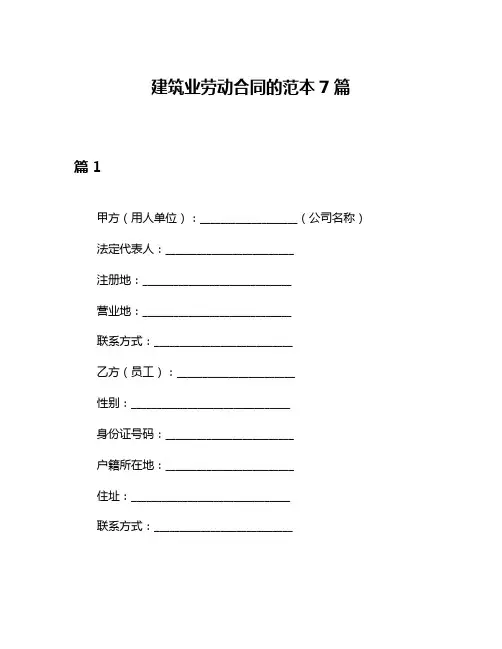 建筑业劳动合同的范本 7 篇

篇 1

甲方（用人单位）：________________（公司名称）

法定代表人：______________________

注册地：__________________________

营业地：__________________________

联系方式：________________________

乙方（员工）：____________________

性别：____________________________

身份证号码：______________________

户籍所在地：______________________

住址：____________________________

联系方式：________________________